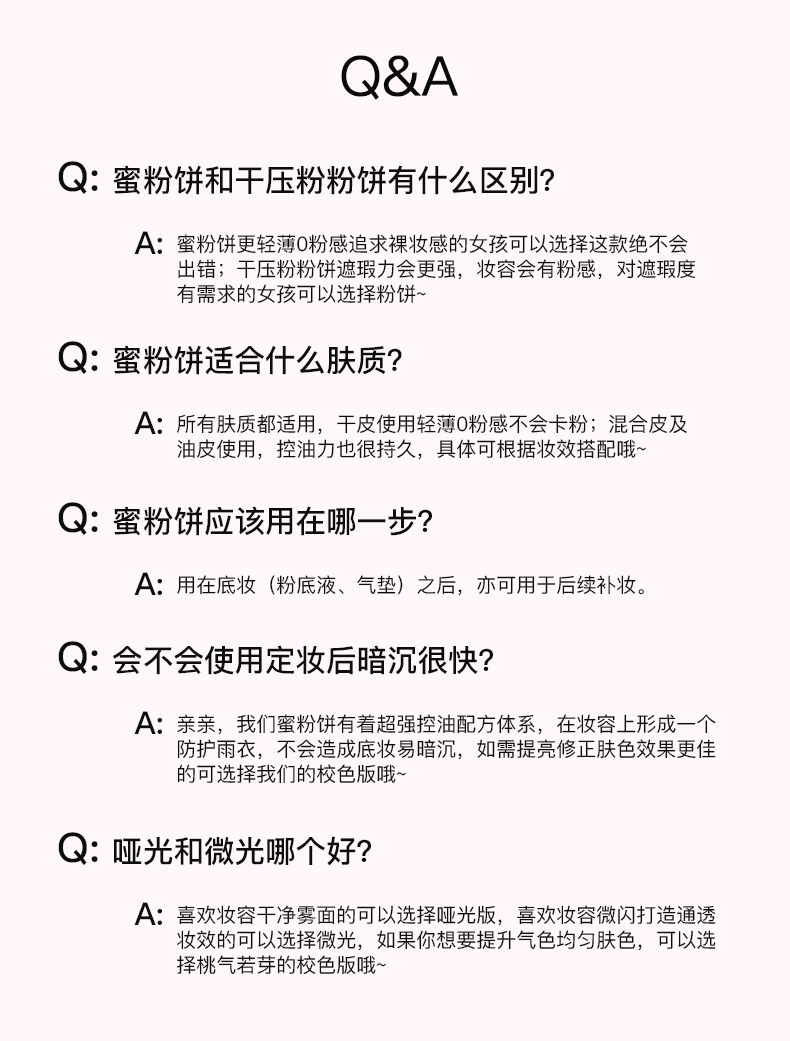 Q&A

Q: 蜜粉饼和干压粉粉饼有什么区别?

A: 蜜粉饼更轻薄0粉感追求裸妆感的女孩可以选择这款绝不会出错；干压粉粉饼遮瑕力会更强，妆容会有粉感，对遮瑕度有需求的女孩可以选择粉饼~

Q: 蜜粉饼适合什么肤质?

A: 所有肤质都适用，干皮使用轻薄0粉感不会卡粉；混合皮及油皮使用，控油力也很持久，具体可根据妆效搭配哦~

Q: 蜜粉饼应该用在哪一步?

A: 用在底妆（粉底液、气垫）之后，亦可用于后续补妆。

Q: 会不会使用定妆后暗沉很快?

A: 亲亲，我们蜜粉饼有着超强控油配方体系，在妆容上形成一个防护雨衣，不会造成底妆易暗沉，如需提亮修正肤色效果更佳的可选择我们的校色版哦~

Q: 哑光和微光哪个好?

A: 喜欢妆容干净雾面的可以选择哑光版，喜欢妆容微闪打造通透妆效的可以选择微光，如果你想要提升气色均匀肤色，可以选择桃气若芽的校色版哦~